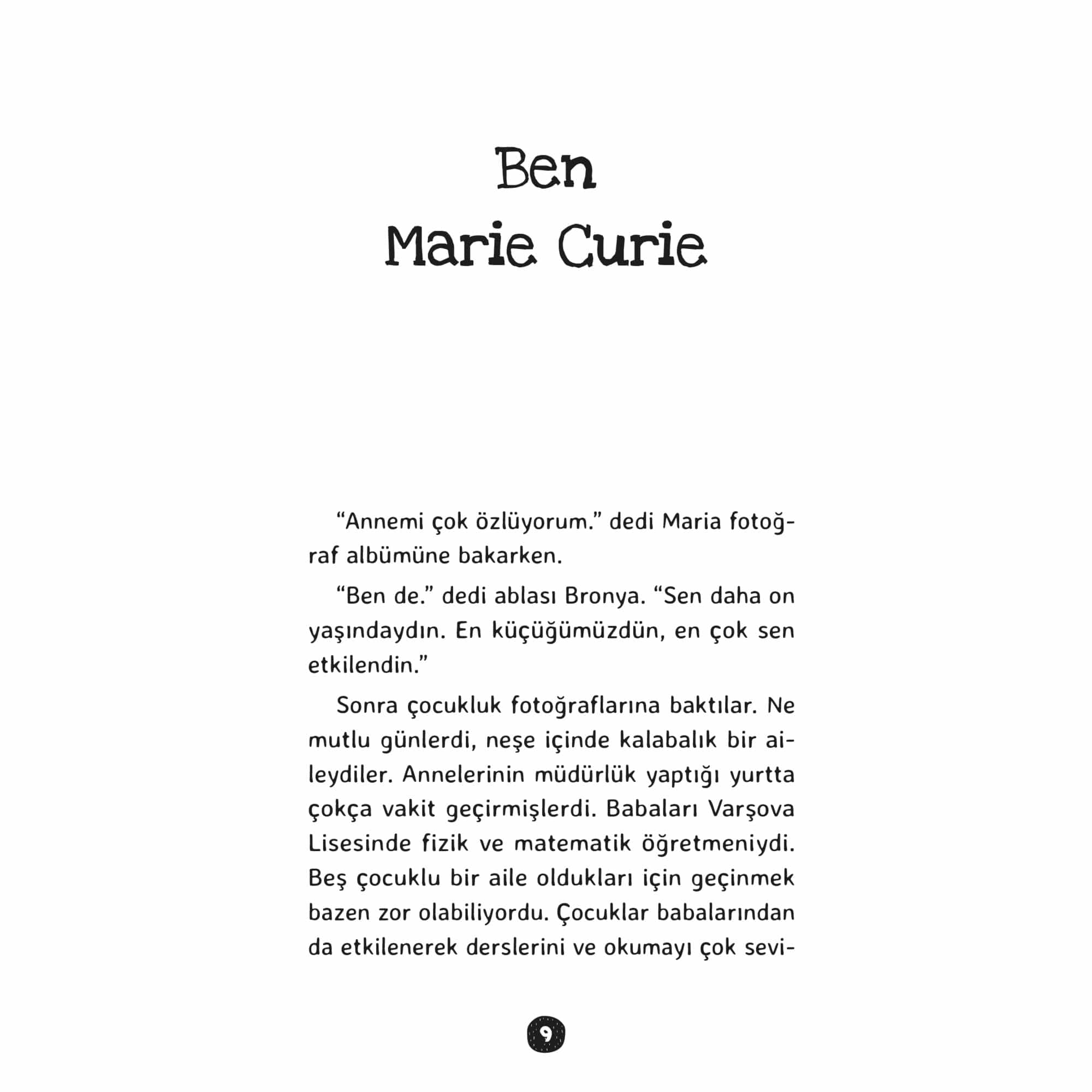 Ben
Marie Curie

“Annemi çok özlüyorum.” dedi Maria fotoğraf albümüne bakarken.

“Ben de.” dedi ablası Bronya. “Sen daha on yaşındaydın. En küçüğümüzdün, en çok sen etkilendin.”

Sonra çocukluk fotoğraflarına baktılar. Ne mutlu günlerdi, neşe içinde kalabalık bir aileydiler. Annelerinin müdürlük yaptığı yurtta çokça vakit geçirmişlerdi. Babaları Varşova Lisesinde fizik ve matematik öğretmeniydi. Beş çocuklu bir aile oldukları için geçinmek bazen zor olabiliyordu. Çocuklar babalarından da etkilenerek derslerini ve okumayı çok sevi-

9